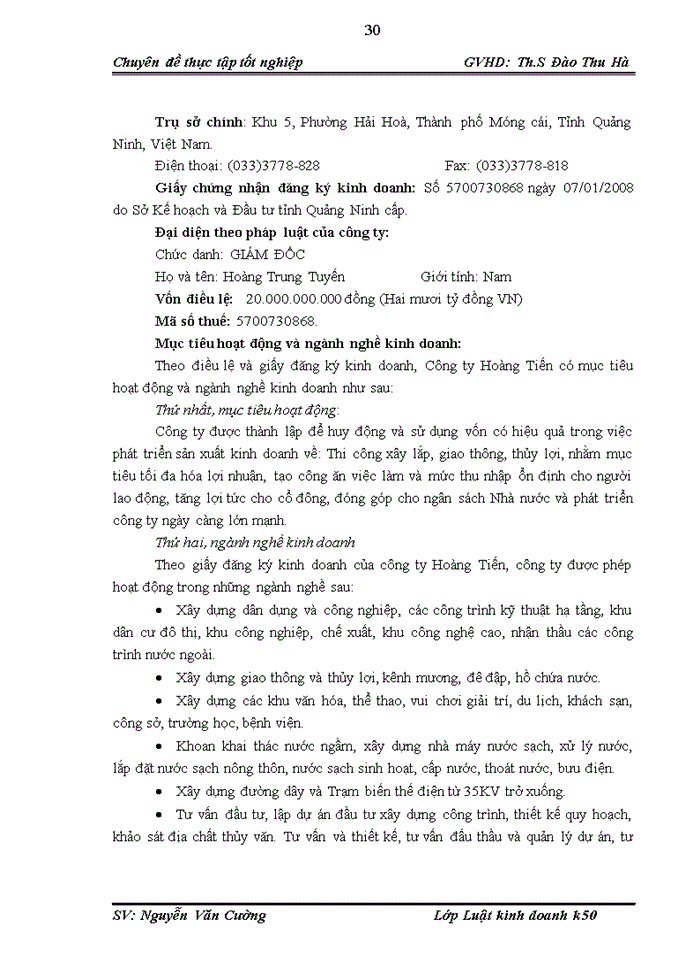 30

Chuyên đề thực tập tốt nghiệp GVHD: Th.S Đào Thu Hà

Trụ sở chính: Khu 5, Phường Hải Hoà, Thành phố Móng cái, Tỉnh Quảng Ninh, Việt Nam.

Điện thoại: (033)3778-828 Fax: (033)3778-818

Giấy chứng nhận đăng ký kinh doanh: Số 5700730868 ngày 07/01/2008 do Sở Kế hoạch và Đầu tư tỉnh Quảng Ninh cấp.

Đại diện theo pháp luật của công ty:

Chức danh: GIÁM ĐỐC

Họ và tên: Hoàng Trung Tuyến Giới tính: Nam

Vốn điều lệ: 20.000.000.000 đồng (Hai mươi tỷ đồng VN)

Mã số thuế: 5700730868.

Mục tiêu hoạt động và ngành nghề kinh doanh:

Theo điều lệ và giấy đăng ký kinh doanh, Công ty Hoàng Tiến có mục tiêu hoạt động và ngành nghề kinh doanh như sau:

Thứ nhất, mục tiêu hoạt động:

Công ty được thành lập để huy động và sử dụng vốn có hiệu quả trong việc phát triển sản xuất kinh doanh về: Thi công xây lắp, giao thông, thủy lợi, nhằm mục tiêu tối đa hóa lợi nhuận, tạo công ăn việc làm và mức thu nhập ổn định cho người lao động, tăng lợi tức cho cổ đông, đóng góp cho ngân sách Nhà nước và phát triển công ty ngày càng lớn mạnh.

Thứ hai, ngành nghề kinh doanh

Theo giấy đăng ký kinh doanh của công ty Hoàng Tiến, công ty được phép hoạt động trong những ngành nghề sau:

• Xây dựng dân dụng và công nghiệp, các công trình kỹ thuật hạ tầng, khu dân cư đô thị, khu công nghiệp, chế xuất, khu công nghệ cao, nhận thầu các công trình nước ngoài.

• Xây dựng giao thông và thủy lợi, kênh mương, đê đập, hồ chứa nước.

• Xây dựng các khu văn hóa, thể thao, vui chơi giải trí, du lịch, khách sạn, công sở, trường học, bệnh viện.

• Khoan khai thác nước ngầm, xây dựng nhà máy nước sạch, xử lý nước, lắp đặt nước sạch nông thôn, nước sạch sinh hoạt, cấp nước, thoát nước, bưu điện.

• Xây dựng đường dây và Trạm biến thế điện từ 35KV trở xuống.

• Tư vấn đầu tư, lập dự án đầu tư xây dựng công trình, thiết kế quy hoạch, khảo sát địa chất thủy văn. Tư vấn và thiết kế, tư vấn đấu thầu và quản lý dự án, tư

SV: Nguyễn Văn Cường Lớp Luật kinh doanh k50